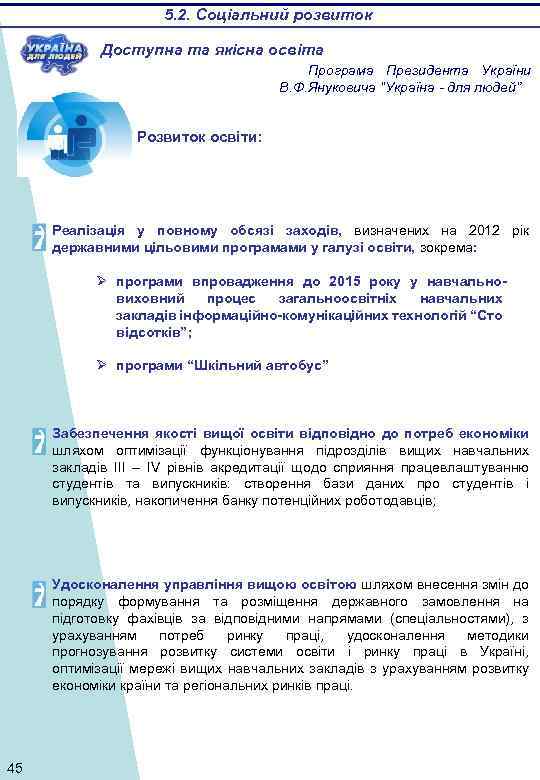 5.2. Соціальний розвиток

УКРАЇНА для людей

Доступна та якісна освіта

Програма Президента України В.Ф.Януковича "Україна - для людей"

Розвиток освіти:

Реалізація у повному обсязі заходів, визначених на 2012 рік державними цільовими програмами у галузі освіти, зокрема:

➢ програми впровадження до 2015 року у навчально-виховний процес загальноосвітніх навчальних закладів інформаційно-комунікаційних технологій “Сто відсотків”;

➢ програми “Шкільний автобус”

Забезпечення якості вищої освіти відповідно до потреб економіки шляхом оптимізації функціонування підрозділів вищих навчальних закладів III – IV рівнів акредитації щодо сприяння працевлаштуванню студентів та випускників: створення бази даних про студентів і випускників, накопичення банку потенційних роботодавців;

Удосконалення управління вищою освітою шляхом внесення змін до порядку формування та розміщення державного замовлення на підготовку фахівців за відповідними напрямами (спеціальностями), з урахуванням потреб ринку праці, удосконалення методики прогнозування розвитку системи освіти і ринку праці в Україні, оптимізації мережі вищих навчальних закладів з урахуванням розвитку економіки країни та регіональних ринків праці.

45